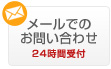 メールでの
お問い合わせ
24時間受付